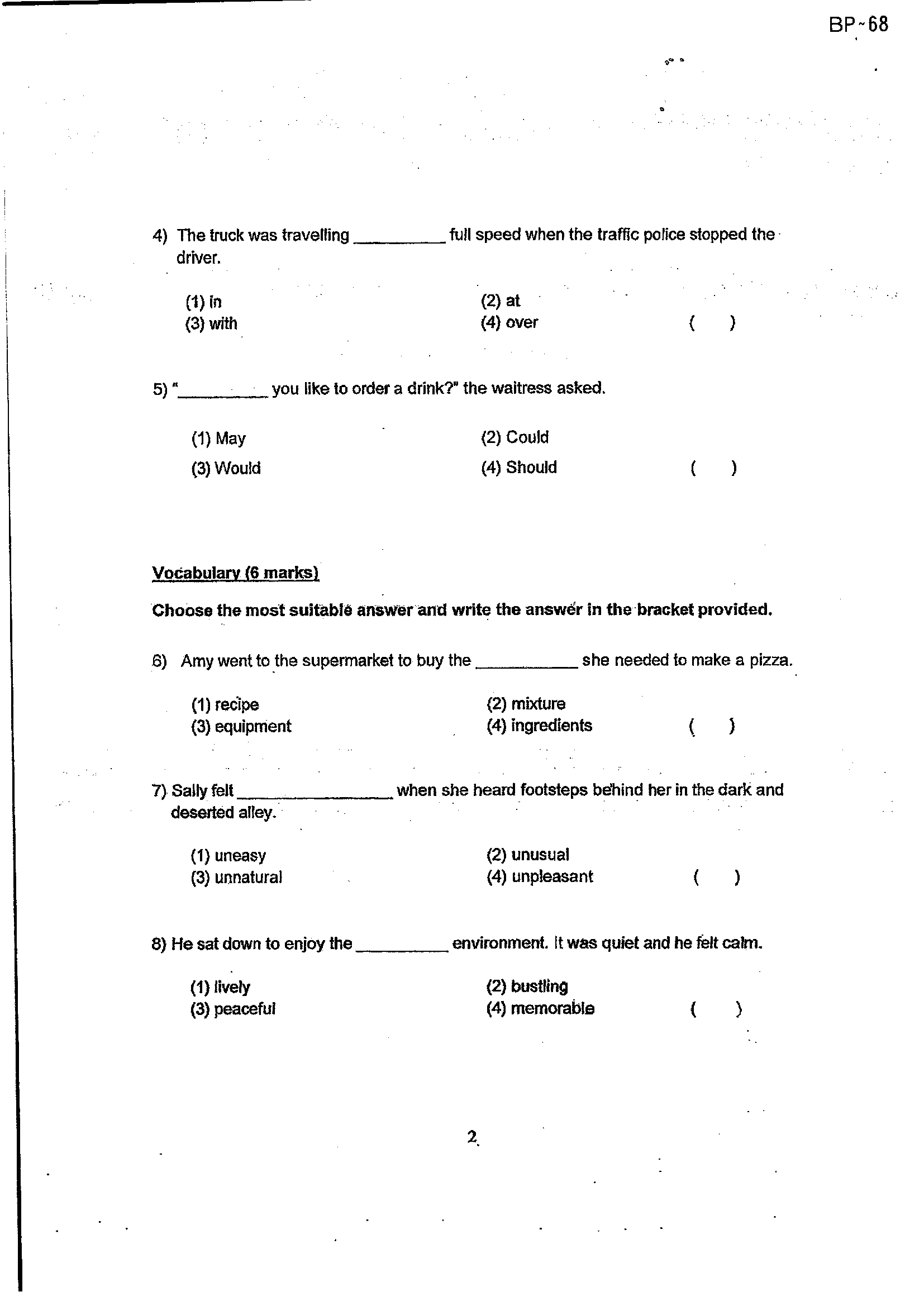 BP-68

4) The truck was travelling ____ full speed when the traffic police stopped the driver.

(1) in
(2) at
(3) with
(4) over
( )

5) "____ you like to order a drink?" the waitress asked.

(1) May
(2) Could
(3) Would
(4) Should
( )

Vocabulary (6 marks)

Choose the most suitable answer and write the answer in the bracket provided.

6) Amy went to the supermarket to buy the ____ she needed to make a pizza.

(1) recipe
(2) mixture
(3) equipment
(4) ingredients
( )

7) Sally felt ____ when she heard footsteps behind her in the dark and deserted alley.

(1) uneasy
(2) unusual
(3) unnatural
(4) unpleasant
( )

8) He sat down to enjoy the ____ environment. It was quiet and he felt calm.

(1) lively
(2) bustling
(3) peaceful
(4) memorable
( )

2